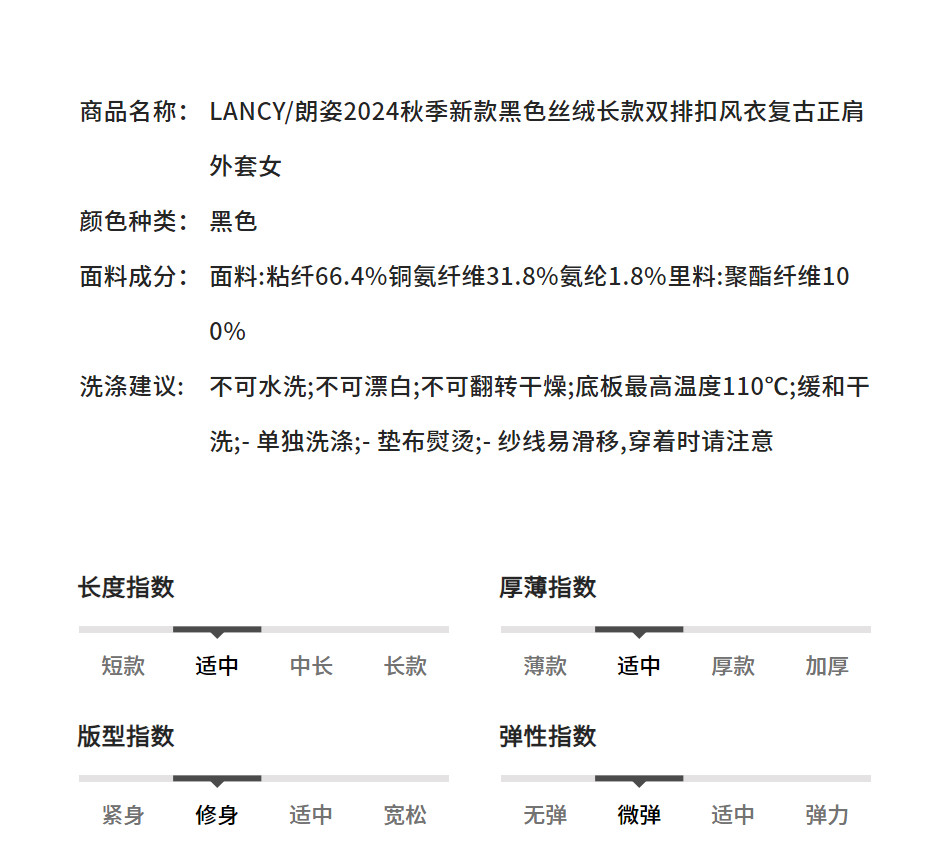 商品名称： LANCY/朗姿2024秋季新款黑色丝绒长款双排扣风衣复古正肩外套女

颜色种类： 黑色

面料成分： 面料:粘纤66.4%铜氨纤维31.8%氨纶1.8%里料:聚酯纤维100%

洗涤建议： 不可水洗;不可漂白;不可翻转干燥;底板最高温度110°C;缓和干洗;- 单独洗涤;- 垫布熨烫;- 纱线易滑移,穿着时请注意

长度指数

短款 适中 中长 长款

厚薄指数

薄款 适中 厚款 加厚

版型指数

紧身 修身 适中 宽松

弹性指数

无弹 微弹 适中 弹力